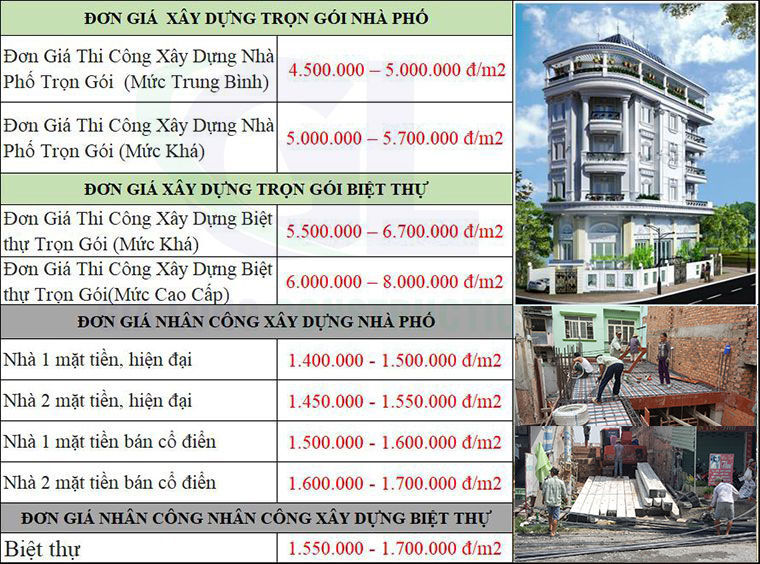 | ĐƠN GIÁ XÂY DỰNG TRỌN GÓI NHÀ PHỐ | |
|---|---|
| Đơn Giá Thi Công Xây Dựng Nhà Phố Trọn Gói (Mức Trung Bình) | 4.500.000 – 5.000.000 đ/m2 |
| Đơn Giá Thi Công Xây Dựng Nhà Phố Trọn Gói (Mức Khá) | 5.000.000 – 5.700.000 đ/m2 |
| ĐƠN GIÁ XÂY DỰNG TRỌN GÓI BIỆT THỰ | |
| Đơn Giá Thi Công Xây Dựng Biệt thự Trọn Gói (Mức Khá) | 5.500.000 – 6.700.000 đ/m2 |
| Đơn Giá Thi Công Xây Dựng Biệt thự Trọn Gói(Mức Cao Cấp) | 6.000.000 – 8.000.000 đ/m2 |
| ĐƠN GIÁ NHÂN CÔNG XÂY DỰNG NHÀ PHỐ | |
| Nhà 1 mặt tiền, hiện đại | 1.400.000 - 1.500.000 đ/m2 |
| Nhà 2 mặt tiền, hiện đại | 1.450.000 - 1.550.000 đ/m2 |
| Nhà 1 mặt tiền bán cổ điển | 1.500.000 - 1.600.000 đ/m2 |
| Nhà 2 mặt tiền bán cổ điển | 1.600.000 - 1.700.000 đ/m2 |
| ĐƠN GIÁ NHÂN CÔNG NHÂN CÔNG XÂY DỰNG BIỆT THỰ | |
| Biệt thự | 1.550.000 - 1.700.000 đ/m2 |